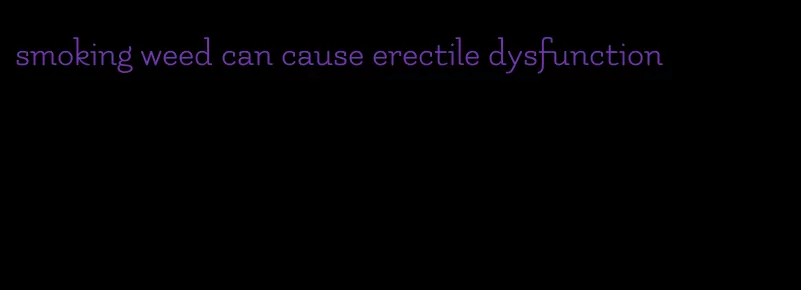 smoking weed can cause erectile dysfunction